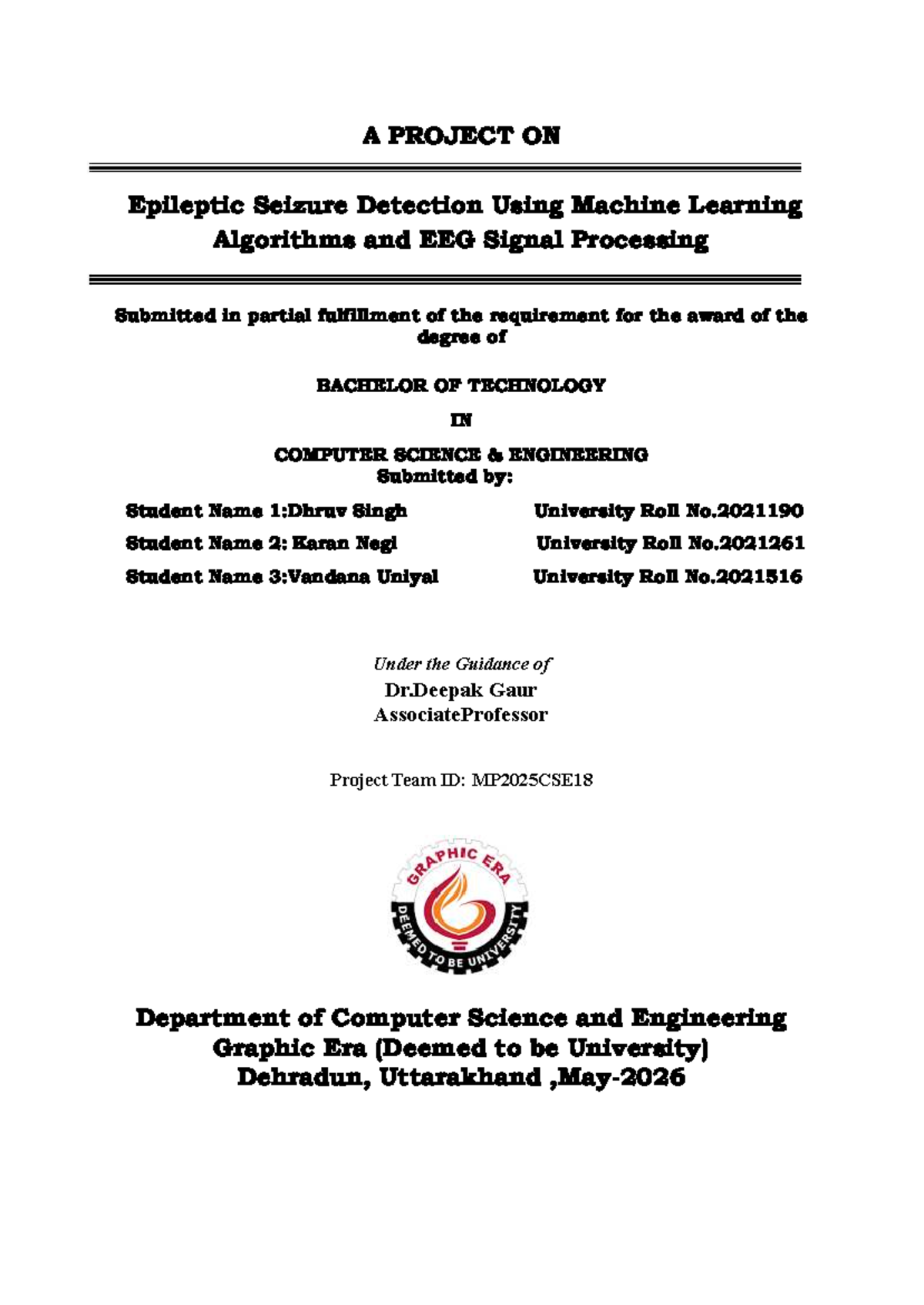 A PROJECT ON

Epileptic Seizure Detection Using Machine Learning Algorithms and EEG Signal Processing

Submitted in partial fulfillment of the requirement for the award of the degree of

BACHELOR OF TECHNOLOGY

IN

COMPUTER SCIENCE & ENGINEERING
Submitted by:

Student Name 1:Dhruv Singh University Roll No.2021190

Student Name 2: Karan Negi University Roll No.2021261

Student Name 3:Vandana Uniyal University Roll No.2021516

Under the Guidance of
Dr.Deepak Gaur
AssociateProfessor

Project Team ID: MP2025CSE18

GRAPHIC ERA
DEEMED TO BE UNIVERSITY

Department of Computer Science and Engineering
Graphic Era (Deemed to be University)
Dehradun, Uttarakhand ,May-2026